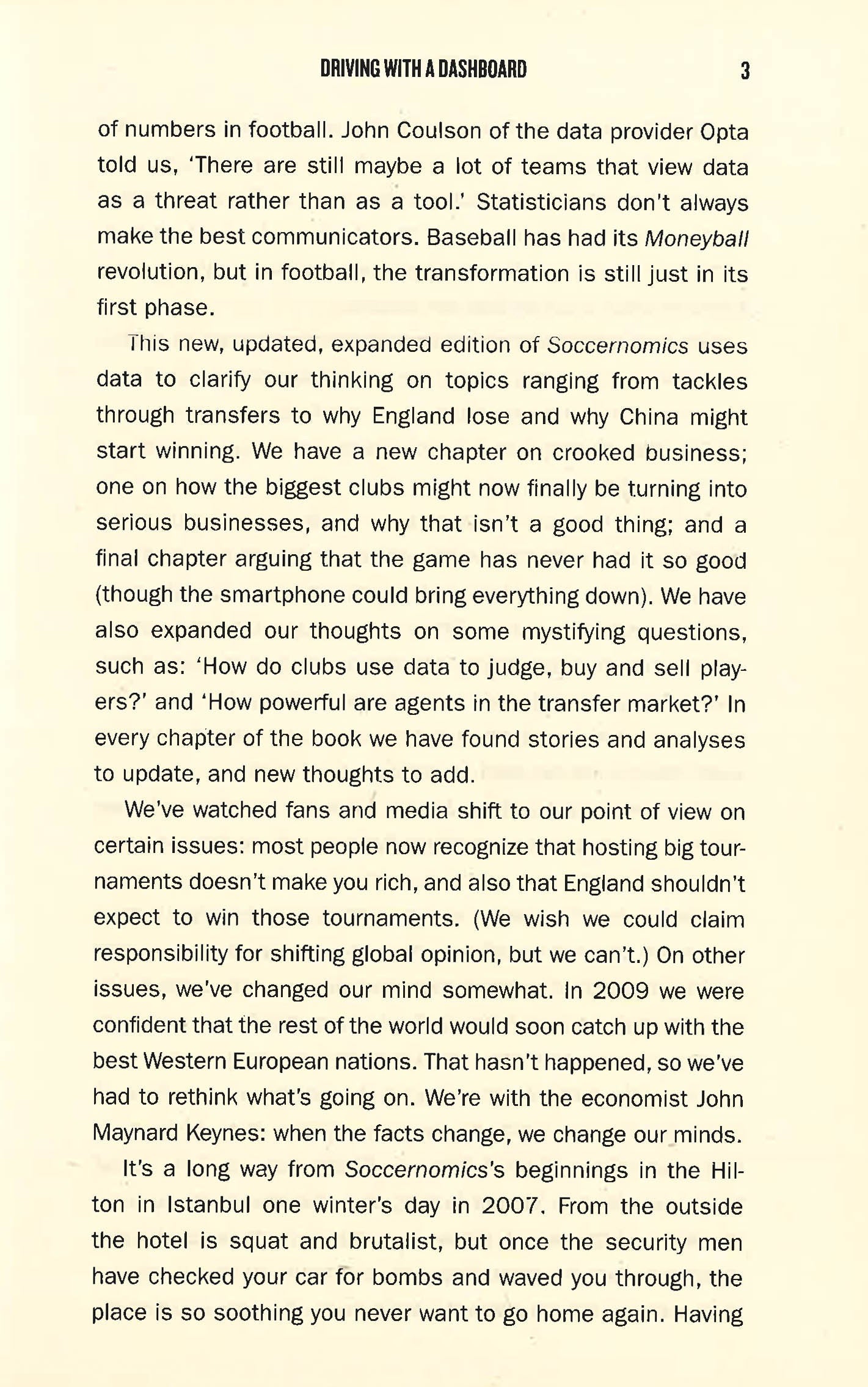 DRIVING WITH A DASHBOARD 3

of numbers in football. John Coulson of the data provider Opta told us, 'There are still maybe a lot of teams that view data as a threat rather than as a tool.' Statisticians don't always make the best communicators. Baseball has had its Moneyball revolution, but in football, the transformation is still just in its first phase.

This new, updated, expanded edition of Soccernomics uses data to clarify our thinking on topics ranging from tackles through transfers to why England lose and why China might start winning. We have a new chapter on crooked business; one on how the biggest clubs might now finally be turning into serious businesses, and why that isn't a good thing; and a final chapter arguing that the game has never had it so good (though the smartphone could bring everything down). We have also expanded our thoughts on some mystifying questions, such as: 'How do clubs use data to judge, buy and sell players?' and 'How powerful are agents in the transfer market?' In every chapter of the book we have found stories and analyses to update, and new thoughts to add.

We've watched fans and media shift to our point of view on certain issues: most people now recognize that hosting big tournaments doesn't make you rich, and also that England shouldn't expect to win those tournaments. (We wish we could claim responsibility for shifting global opinion, but we can't.) On other issues, we've changed our mind somewhat. In 2009 we were confident that the rest of the world would soon catch up with the best Western European nations. That hasn't happened, so we've had to rethink what's going on. We're with the economist John Maynard Keynes: when the facts change, we change our minds.

It's a long way from Soccernomics's beginnings in the Hilton in Istanbul one winter's day in 2007. From the outside the hotel is squat and brutalist, but once the security men have checked your car for bombs and waved you through, the place is so soothing you never want to go home again. Having